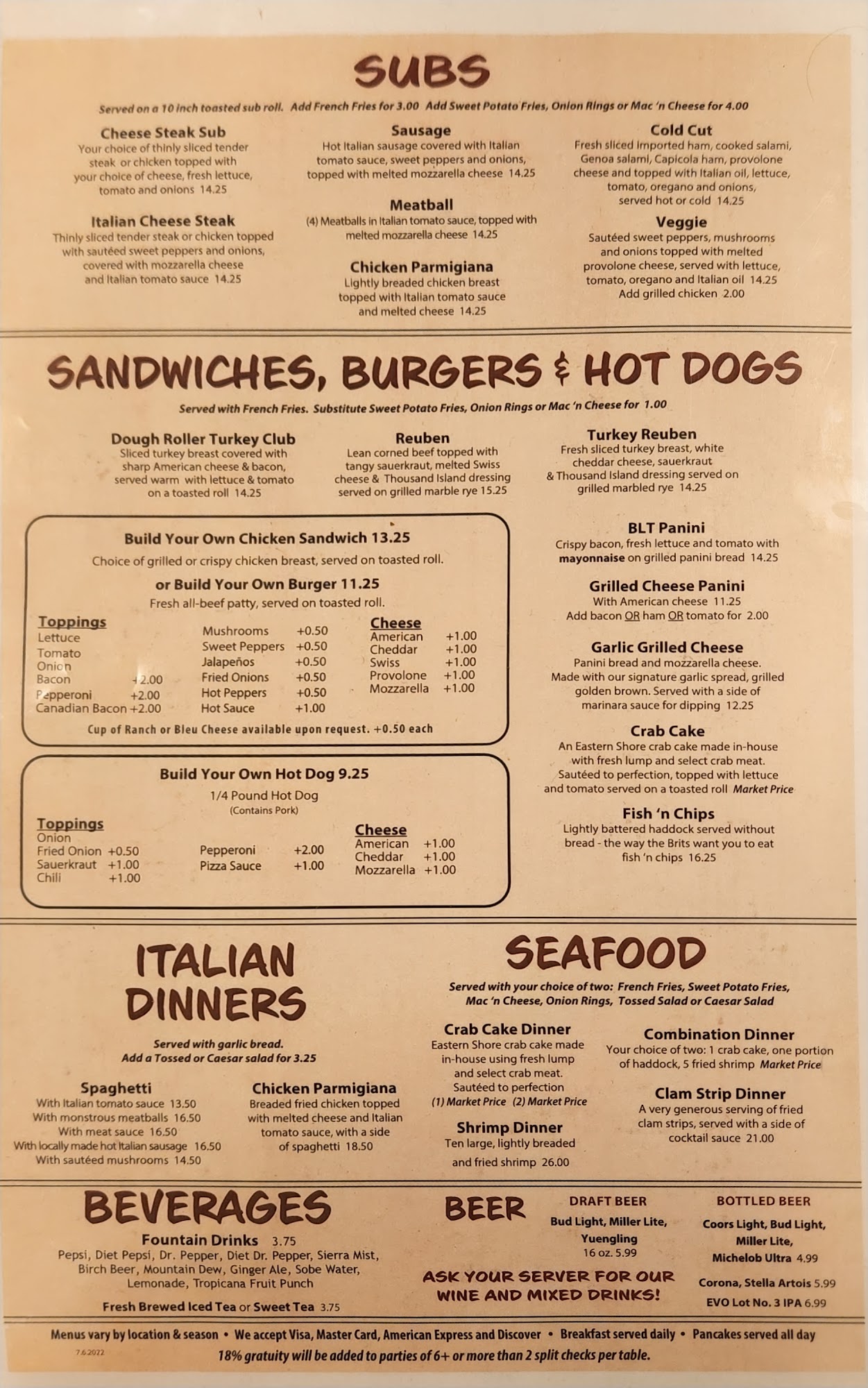 SUBS

Served on a 10 inch toasted sub roll. Add French Fries for 3.00 Add Sweet Potato Fries, Onion Rings or Mac 'n Cheese for 4.00

Cheese Steak Sub
Your choice of thinly sliced tender steak or chicken topped with your choice of cheese, fresh lettuce, tomato and onions 14.25

Italian Cheese Steak
Thinly sliced tender steak or chicken topped with sautéed sweet peppers and onions, covered with mozzarella cheese and Italian tomato sauce 14.25

Sausage
Hot Italian sausage covered with Italian tomato sauce, sweet peppers and onions, topped with melted mozzarella cheese 14.25

Meatball
(4) Meatballs in Italian tomato sauce, topped with melted mozzarella cheese 14.25

Chicken Parmigiana
Lightly breaded chicken breast topped with Italian tomato sauce and melted cheese 14.25

Cold Cut
Fresh sliced imported ham, cooked salami, Genoa salami, Capicola ham, provolone cheese and topped with Italian oil, lettuce, tomato, oregano and onions, served hot or cold 14.25

Veggie
Sautéed sweet peppers, mushrooms and onions topped with melted provolone cheese, served with lettuce, tomato, oregano and Italian oil 14.25
Add grilled chicken 2.00

SANDWICHES, BURGERS & HOT DOGS

Served with French Fries. Substitute Sweet Potato Fries, Onion Rings or Mac 'n Cheese for 1.00

Dough Roller Turkey Club
Sliced turkey breast covered with sharp American cheese & bacon, served warm with lettuce & tomato on a toasted roll 14.25

Reuben
Lean corned beef topped with tangy sauerkraut, melted Swiss cheese & Thousand Island dressing served on grilled marble rye 15.25

Turkey Reuben
Fresh sliced turkey breast, white cheddar cheese, sauerkraut & Thousand Island dressing served on grilled marbled rye 14.25

Build Your Own Chicken Sandwich 13.25
Choice of grilled or crispy chicken breast, served on toasted roll.
or Build Your Own Burger 11.25
Fresh all-beef patty, served on toasted roll.

Toppings
Lettuce
Tomato
Onion
Bacon +2.00
Pepperoni +2.00
Canadian Bacon +2.00

Mushrooms +0.50
Sweet Peppers +0.50
Jalapeños +0.50
Fried Onions +0.50
Hot Peppers +0.50
Hot Sauce +1.00

Cheese
American +1.00
Cheddar +1.00
Swiss +1.00
Provolone +1.00
Mozzarella +1.00

Cup of Ranch or Bleu Cheese available upon request. +0.50 each

Build Your Own Hot Dog 9.25
1/4 Pound Hot Dog
(Contains Pork)

Toppings
Onion
Fried Onion +0.50
Sauerkraut +1.00
Chili +1.00

Pepperoni +2.00
Pizza Sauce +1.00

Cheese
American +1.00
Cheddar +1.00
Mozzarella +1.00

BLT Panini
Crispy bacon, fresh lettuce and tomato with mayonnaise on grilled panini bread 14.25

Grilled Cheese Panini
With American cheese 11.25
Add bacon OR ham OR tomato for 2.00

Garlic Grilled Cheese
Panini bread and mozzarella cheese. Made with our signature garlic spread, grilled golden brown. Served with a side of marinara sauce for dipping 12.25

Crab Cake
An Eastern Shore crab cake made in-house with fresh lump and select crab meat. Sautéed to perfection, topped with lettuce and tomato served on a toasted roll Market Price

Fish 'n Chips
Lightly battered haddock served without bread - the way the Brits want you to eat fish 'n chips 16.25

ITALIAN DINNERS

Served with garlic bread.
Add a Tossed or Caesar salad for 3.25

Spaghetti
With Italian tomato sauce 13.50
With monstrous meatballs 16.50
With meat sauce 16.50
With locally made hot Italian sausage 16.50
With sautéed mushrooms 14.50

Chicken Parmigiana
Breaded fried chicken topped with melted cheese and Italian tomato sauce, with a side of spaghetti 18.50

SEAFOOD

Served with your choice of two: French Fries, Sweet Potato Fries, Mac 'n Cheese, Onion Rings, Tossed Salad or Caesar Salad

Crab Cake Dinner
Eastern Shore crab cake made in-house using fresh lump and select crab meat. Sautéed to perfection
(1) Market Price (2) Market Price

Shrimp Dinner
Ten large, lightly breaded and fried shrimp 26.00

Combination Dinner
Your choice of two: 1 crab cake, one portion of haddock, 5 fried shrimp Market Price

Clam Strip Dinner
A very generous serving of fried clam strips, served with a side of cocktail sauce 21.00

BEVERAGES

Fountain Drinks 3.75
Pepsi, Diet Pepsi, Dr. Pepper, Diet Dr. Pepper, Sierra Mist, Birch Beer, Mountain Dew, Ginger Ale, Sobe Water, Lemonade, Tropicana Fruit Punch

Fresh Brewed Iced Tea or Sweet Tea 3.75

BEER

DRAFT BEER
Bud Light, Miller Lite, Yuengling
16 oz. 5.99

ASK YOUR SERVER FOR OUR WINE AND MIXED DRINKS!

BOTTLED BEER
Coors Light, Bud Light, Miller Lite, Michelob Ultra 4.99
Corona, Stella Artois 5.99
EVO Lot No. 3 IPA 6.99

Menus vary by location & season • We accept Visa, Master Card, American Express and Discover • Breakfast served daily • Pancakes served all day
7.6.2022
18% gratuity will be added to parties of 6+ or more than 2 split checks per table.